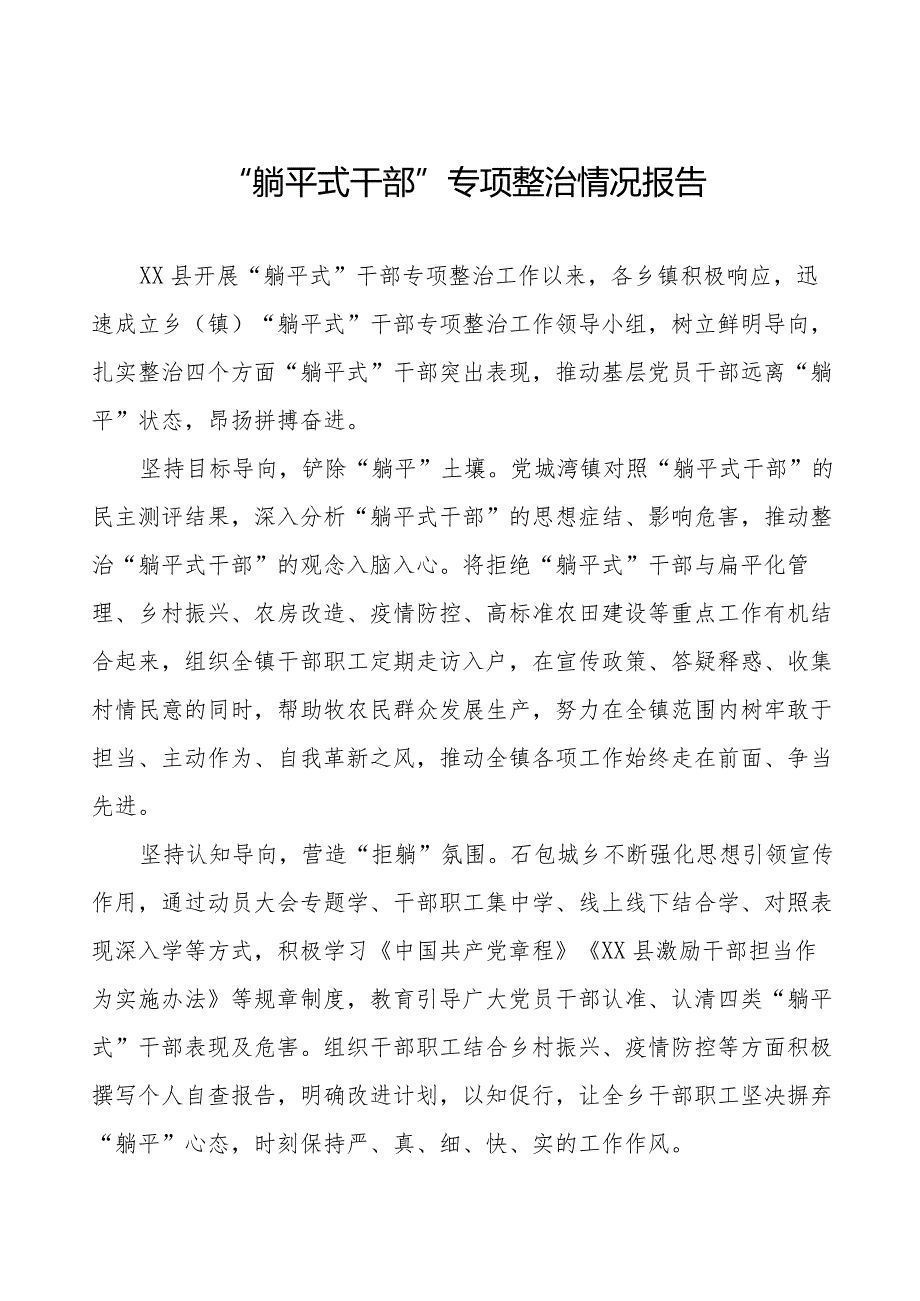 “躺平式干部”专项整治情况报告

XX县开展“躺平式”干部专项整治工作以来，各乡镇积极响应，迅速成立乡（镇）“躺平式”干部专项整治工作领导小组，树立鲜明导向，扎实整治四个方面“躺平式”干部突出表现，推动基层党员干部远离“躺平”状态，昂扬拼搏奋进。

坚持目标导向，铲除“躺平”土壤。党城湾镇对照“躺平式干部”的民主测评结果，深入分析“躺平式干部”的思想症结、影响危害，推动整治“躺平式干部”的观念入脑入心。将拒绝“躺平式”干部与扁平化管理、乡村振兴、农房改造、疫情防控、高标准农田建设等重点工作有机结合起来，组织全镇干部职工定期走访入户，在宣传政策、答疑释惑、收集村情民意的同时，帮助牧农民群众发展生产，努力在全镇范围内树牢敢于担当、主动作为、自我革新之风，推动全镇各项工作始终走在前面、争当先进。

坚持认知导向，营造“拒躺”氛围。石包城乡不断强化思想引领宣传作用，通过动员大会专题学、干部职工集中学、线上线下结合学、对照表现深入学等方式，积极学习《中国共产党章程》《XX县激励干部担当作为实施办法》等规章制度，教育引导广大党员干部认准、认清四类“躺平式”干部表现及危害。组织干部职工结合乡村振兴、疫情防控等方面积极撰写个人自查报告，明确改进计划，以知促行，让全乡干部职工坚决摒弃“躺平”心态，时刻保持严、真、细、快、实的工作作风。